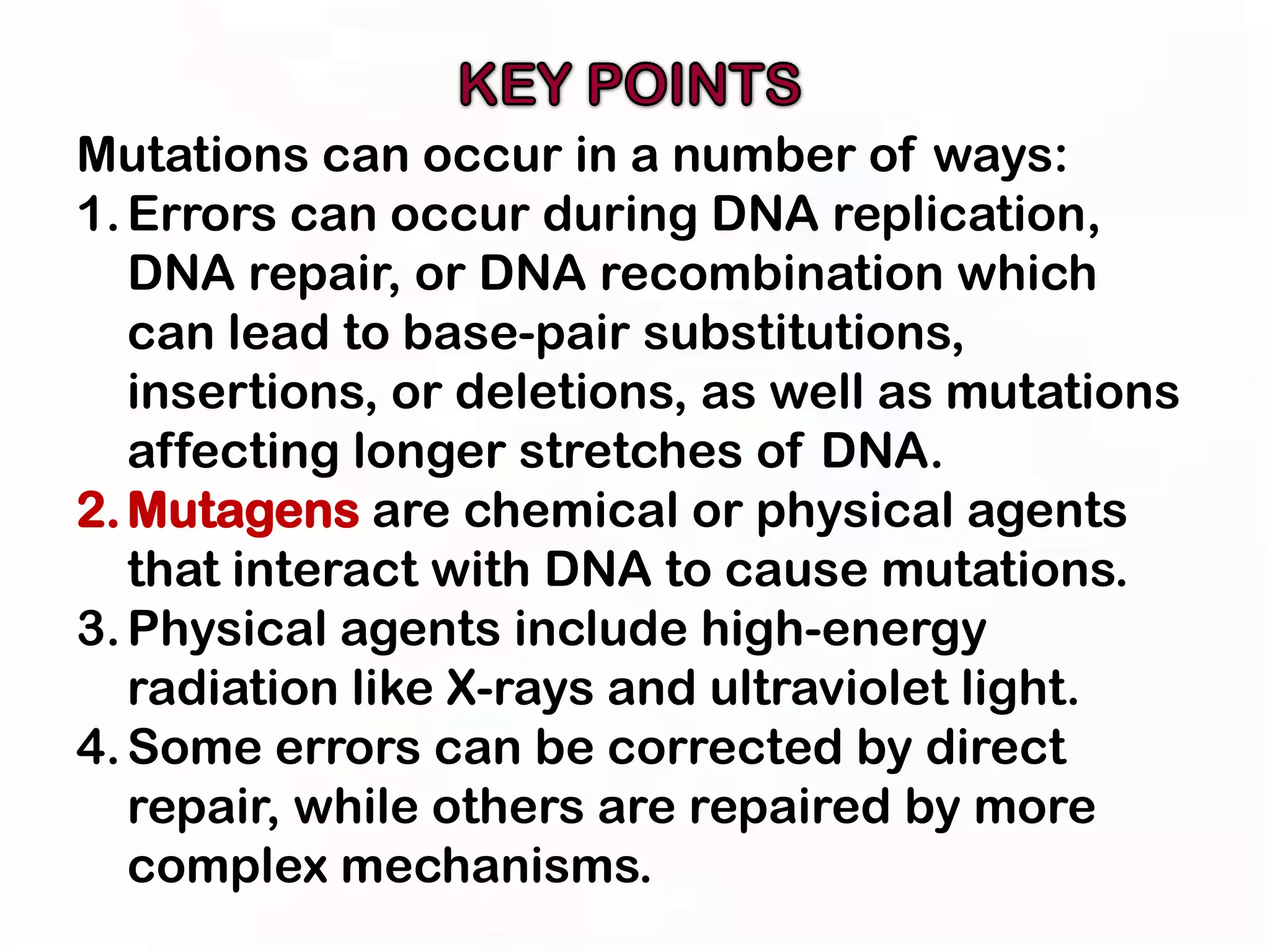 KEY POINTS

Mutations can occur in a number of ways:

1. Errors can occur during DNA replication, DNA repair, or DNA recombination which can lead to base-pair substitutions, insertions, or deletions, as well as mutations affecting longer stretches of DNA.
2. Mutagens are chemical or physical agents that interact with DNA to cause mutations.
3. Physical agents include high-energy radiation like X-rays and ultraviolet light.
4. Some errors can be corrected by direct repair, while others are repaired by more complex mechanisms.